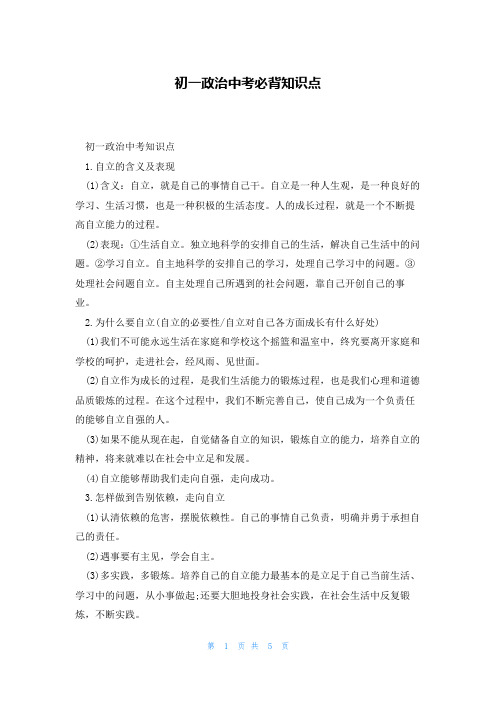 初一政治中考必背知识点

初一政治中考知识点

1.自立的含义及表现

(1)含义：自立，就是自己的事情自己干。自立是一种人生观，是一种良好的学习、生活习惯，也是一种积极的生活态度。人的成长过程，就是一个不断提高自立能力的过程。

(2)表现：①生活自立。独立地科学的安排自己的生活，解决自己生活中的问题。②学习自立。自主地科学的安排自己的学习，处理自己学习中的问题。③处理社会问题自立。自主处理自己所遇到的社会问题，靠自己开创自己的事业。

2.为什么要自立(自立的必要性/自立对自己各方面成长有什么好处)

(1)我们不可能永远生活在家庭和学校这个摇篮和温室中，终究要离开家庭和学校的呵护，走进社会，经风雨、见世面。

(2)自立作为成长的过程，是我们生活能力的锻炼过程，也是我们心理和道德品质锻炼的过程。在这个过程中，我们不断完善自己，使自己成为一个负责任的能够自立自强的人。

(3)如果不能从现在起，自觉储备自立的知识，锻炼自立的能力，培养自立的精神，将来就难以在社会中立足和发展。

(4)自立能够帮助我们走向自强，走向成功。

3.怎样做到告别依赖，走向自立

(1)认清依赖的危害，摆脱依赖性。自己的事情自己负责，明确并勇于承担自己的责任。

(2)遇事要有主见，学会自主。

(3)多实践，多锻炼。培养自己的自立能力最基本的是立足于自己当前生活、学习中的问题，从小事做起;还要大胆地投身社会实践，在社会生活中反复锻炼，不断实践。

第 1 页 共 5 页